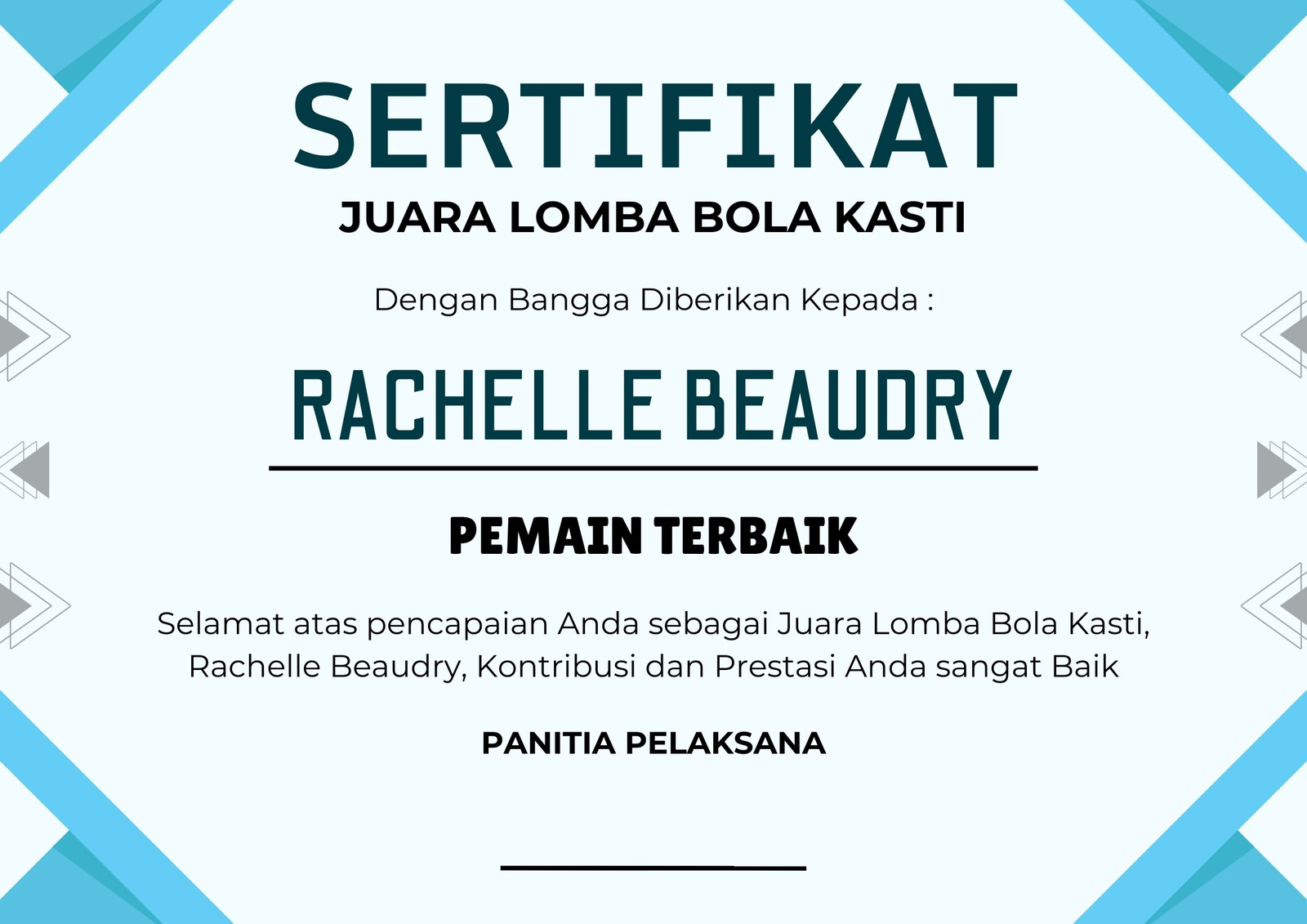 SERTIFIKAT

JUARA LOMBA BOLA KASTI

Dengan Bangga Diberikan Kepada :

RACHELLE BEAUDRY

PEMAIN TERBAIK

Selamat atas pencapaian Anda sebagai Juara Lomba Bola Kasti, Rachelle Beaudry, Kontribusi dan Prestasi Anda sangat Baik

PANITIA PELAKSANA

____